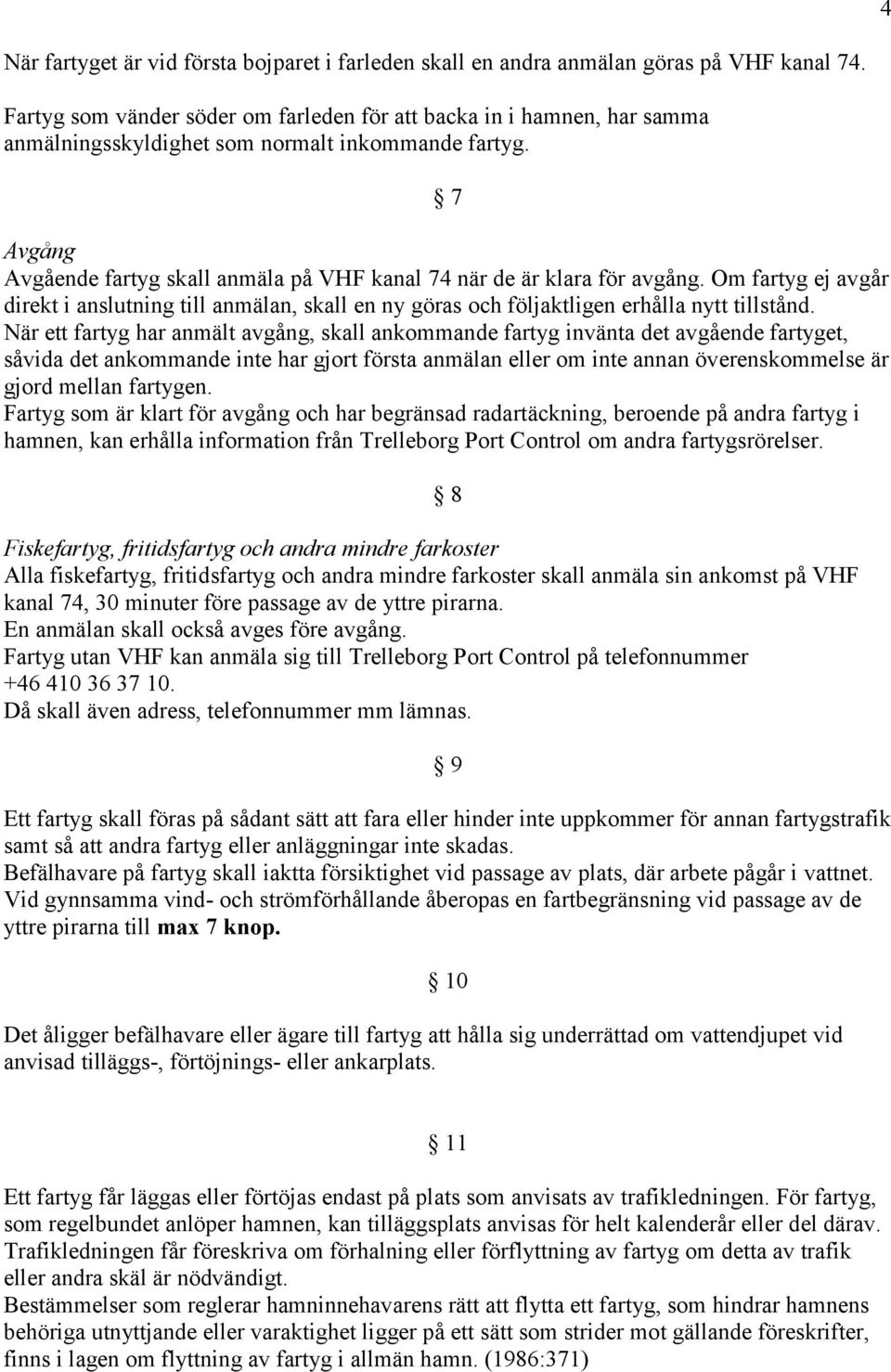 4

När fartyget är vid första bojparet i farleden skall en andra anmälan göras på VHF kanal 74.

Fartyg som vänder söder om farleden för att backa in i hamnen, har samma anmälningsskyldighet som normalt inkommande fartyg.

§ 7

Avgång
Avgående fartyg skall anmäla på VHF kanal 74 när de är klara för avgång. Om fartyg ej avgår direkt i anslutning till anmälan, skall en ny göras och följaktligen erhålla nytt tillstånd.
När ett fartyg har anmält avgång, skall ankommande fartyg invänta det avgående fartyget, såvida det ankommande inte har gjort första anmälan eller om inte annan överenskommelse är gjord mellan fartygen.
Fartyg som är klart för avgång och har begränsad radartäckning, beroende på andra fartyg i hamnen, kan erhålla information från Trelleborg Port Control om andra fartygsrörelser.

§ 8

Fiskefartyg, fritidsfartyg och andra mindre farkoster
Alla fiskefartyg, fritidsfartyg och andra mindre farkoster skall anmäla sin ankomst på VHF kanal 74, 30 minuter före passage av de yttre pirarna.
En anmälan skall också avges före avgång.
Fartyg utan VHF kan anmäla sig till Trelleborg Port Control på telefonnummer +46 410 36 37 10.
Då skall även adress, telefonnummer mm lämnas.

§ 9

Ett fartyg skall föras på sådant sätt att fara eller hinder inte uppkommer för annan fartygstrafik samt så att andra fartyg eller anläggningar inte skadas.
Befälhavare på fartyg skall iaktta försiktighet vid passage av plats, där arbete pågår i vattnet.
Vid gynnsamma vind- och strömförhållande åberopas en fartbegränsning vid passage av de yttre pirarna till max 7 knop.

§ 10

Det åligger befälhavare eller ägare till fartyg att hålla sig underrättad om vattendjupet vid anvisad tilläggs-, förtöjnings- eller ankarplats.

§ 11

Ett fartyg får läggas eller förtöjas endast på plats som anvisats av trafikledningen. För fartyg, som regelbundet anlöper hamnen, kan tilläggsplats anvisas för helt kalenderår eller del därav.
Trafikledningen får föreskriva om förhalning eller förflyttning av fartyg om detta av trafik eller andra skäl är nödvändigt.
Bestämmelser som reglerar hamninnehavarens rätt att flytta ett fartyg, som hindrar hamnens behöriga utnyttjande eller varaktighet ligger på ett sätt som strider mot gällande föreskrifter, finns i lagen om flyttning av fartyg i allmän hamn. (1986:371)